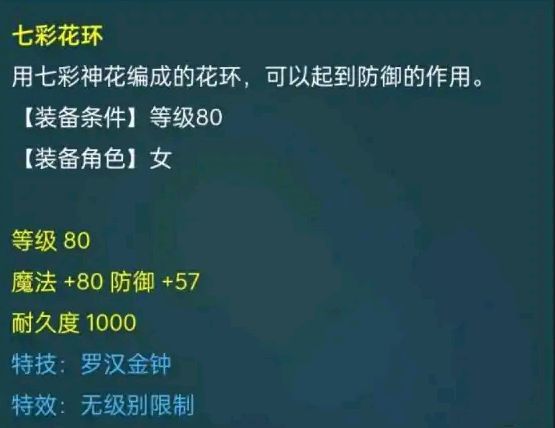 七彩花环
用七彩神花编成的花环，可以起到防御的作用。
【装备条件】等级80
【装备角色】女

等级 80
魔法 +80 防御 +57
耐久度 1000
特技：罗汉金钟
特效：无级别限制